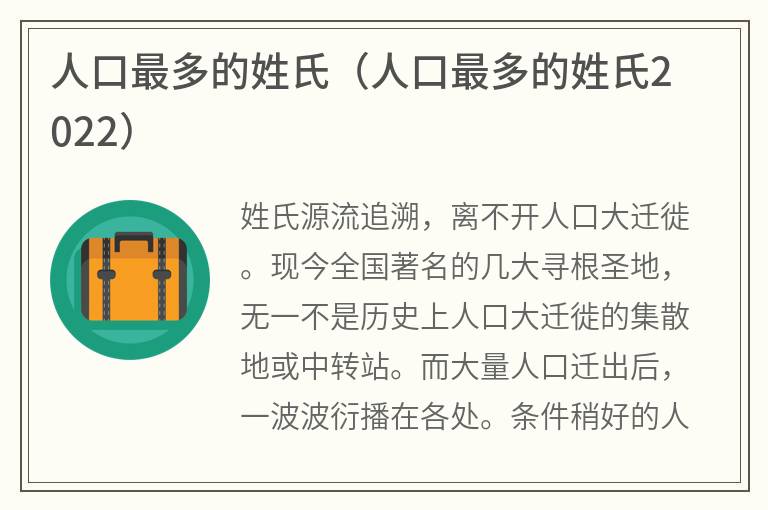 人口最多的姓氏（人口最多的姓氏2022）

姓氏源流追溯，离不开人口大迁徙。现今全国著名的几大寻根圣地，无一不是历史上人口大迁徙的集散地或中转站。而大量人口迁出后，一波波衍播在各处。条件稍好的人